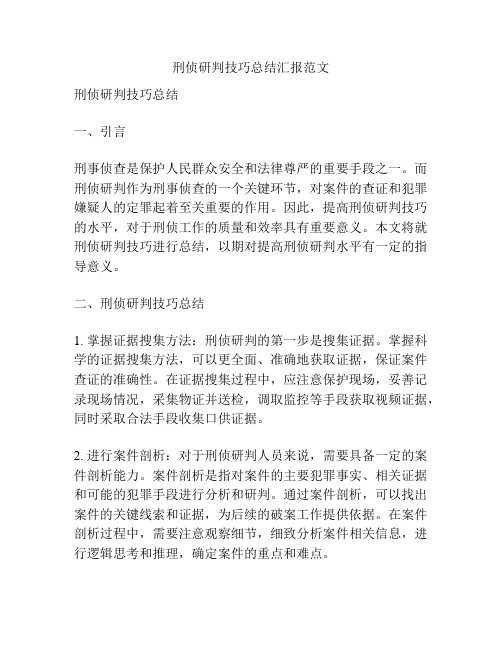 刑侦研判技巧总结汇报范文

刑侦研判技巧总结

一、引言

刑事侦查是保护人民群众安全和法律尊严的重要手段之一。而刑侦研判作为刑事侦查的一个关键环节，对案件的查证和犯罪嫌疑人的定罪起着至关重要的作用。因此，提高刑侦研判技巧的水平，对于刑侦工作的质量和效率具有重要意义。本文将就刑侦研判技巧进行总结，以期对提高刑侦研判水平有一定的指导意义。

二、刑侦研判技巧总结

1. 掌握证据搜集方法：刑侦研判的第一步是搜集证据。掌握科学的证据搜集方法，可以更全面、准确地获取证据，保证案件查证的准确性。在证据搜集过程中，应注意保护现场，妥善记录现场情况，采集物证并送检，调取监控等手段获取视频证据，同时采取合法手段收集口供证据。

2. 进行案件剖析：对于刑侦研判人员来说，需要具备一定的案件剖析能力。案件剖析是指对案件的主要犯罪事实、相关证据和可能的犯罪手段进行分析和研判。通过案件剖析，可以找出案件的关键线索和证据，为后续的破案工作提供依据。在案件剖析过程中，需要注意观察细节，细致分析案件相关信息，进行逻辑思考和推理，确定案件的重点和难点。